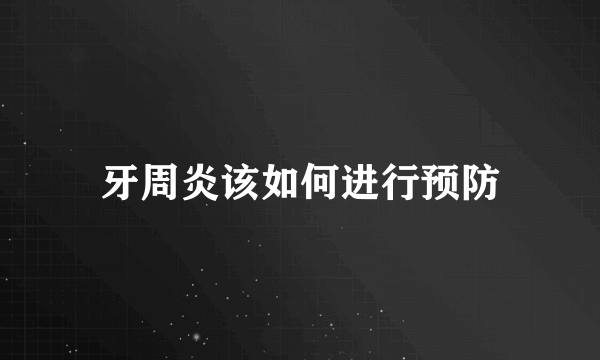 牙周炎该如何进行预防